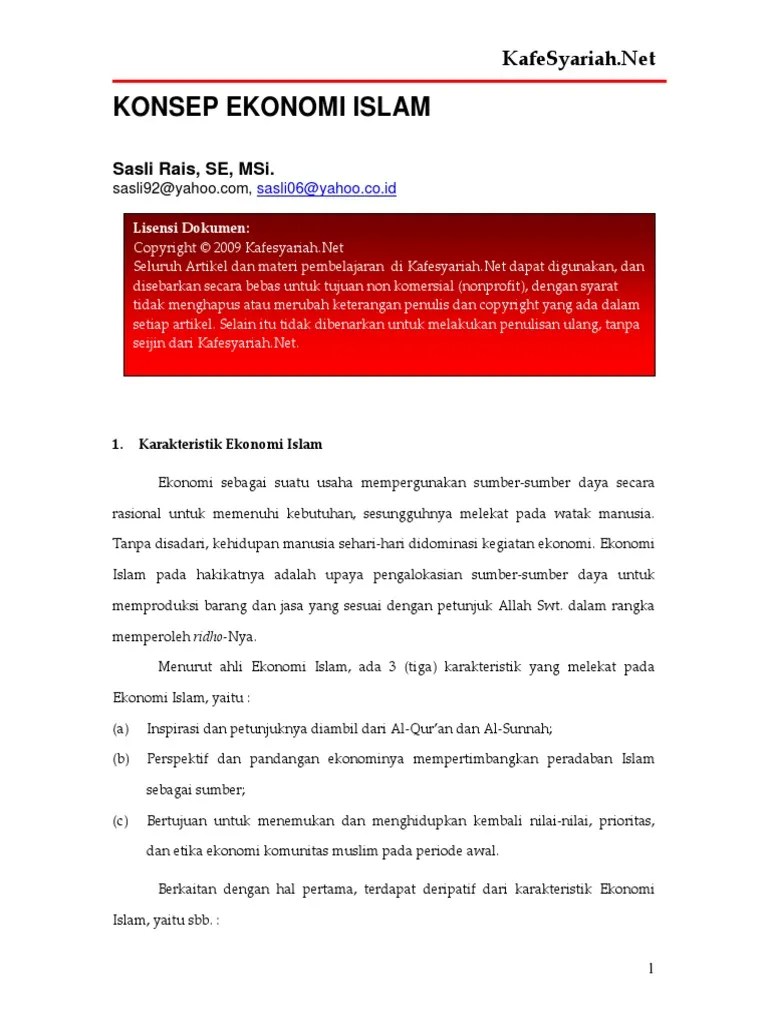 KafeSyariah.Net

KONSEP EKONOMI ISLAM

Sasli Rais, SE, MSi.
sasli92@yahoo.com, sasli06@yahoo.co.id

Lisensi Dokumen:
Copyright © 2009 Kafesyariah.Net
Seluruh Artikel dan materi pembelajaran di Kafesyariah.Net dapat digunakan, dan disebarkan secara bebas untuk tujuan non komersial (nonprofit), dengan syarat tidak menghapus atau merubah keterangan penulis dan copyright yang ada dalam setiap artikel. Selain itu tidak dibenarkan untuk melakukan penulisan ulang, tanpa seijin dari Kafesyariah.Net.

1. Karakteristik Ekonomi Islam

Ekonomi sebagai suatu usaha mempergunakan sumber-sumber daya secara rasional untuk memenuhi kebutuhan, sesungguhnya melekat pada watak manusia. Tanpa disadari, kehidupan manusia sehari-hari didominasi kegiatan ekonomi. Ekonomi Islam pada hakikatnya adalah upaya pengalokasian sumber-sumber daya untuk memproduksi barang dan jasa yang sesuai dengan petunjuk Allah Swt. dalam rangka memperoleh ridho-Nya.

Menurut ahli Ekonomi Islam, ada 3 (tiga) karakteristik yang melekat pada Ekonomi Islam, yaitu :

(a) Inspirasi dan petunjuknya diambil dari Al-Qur'an dan Al-Sunnah;

(b) Perspektif dan pandangan ekonominya mempertimbangkan peradaban Islam sebagai sumber;

(c) Bertujuan untuk menemukan dan menghidupkan kembali nilai-nilai, prioritas, dan etika ekonomi komunitas muslim pada periode awal.

Berkaitan dengan hal pertama, terdapat deripatif dari karakteristik Ekonomi Islam, yaitu sbb. :

1